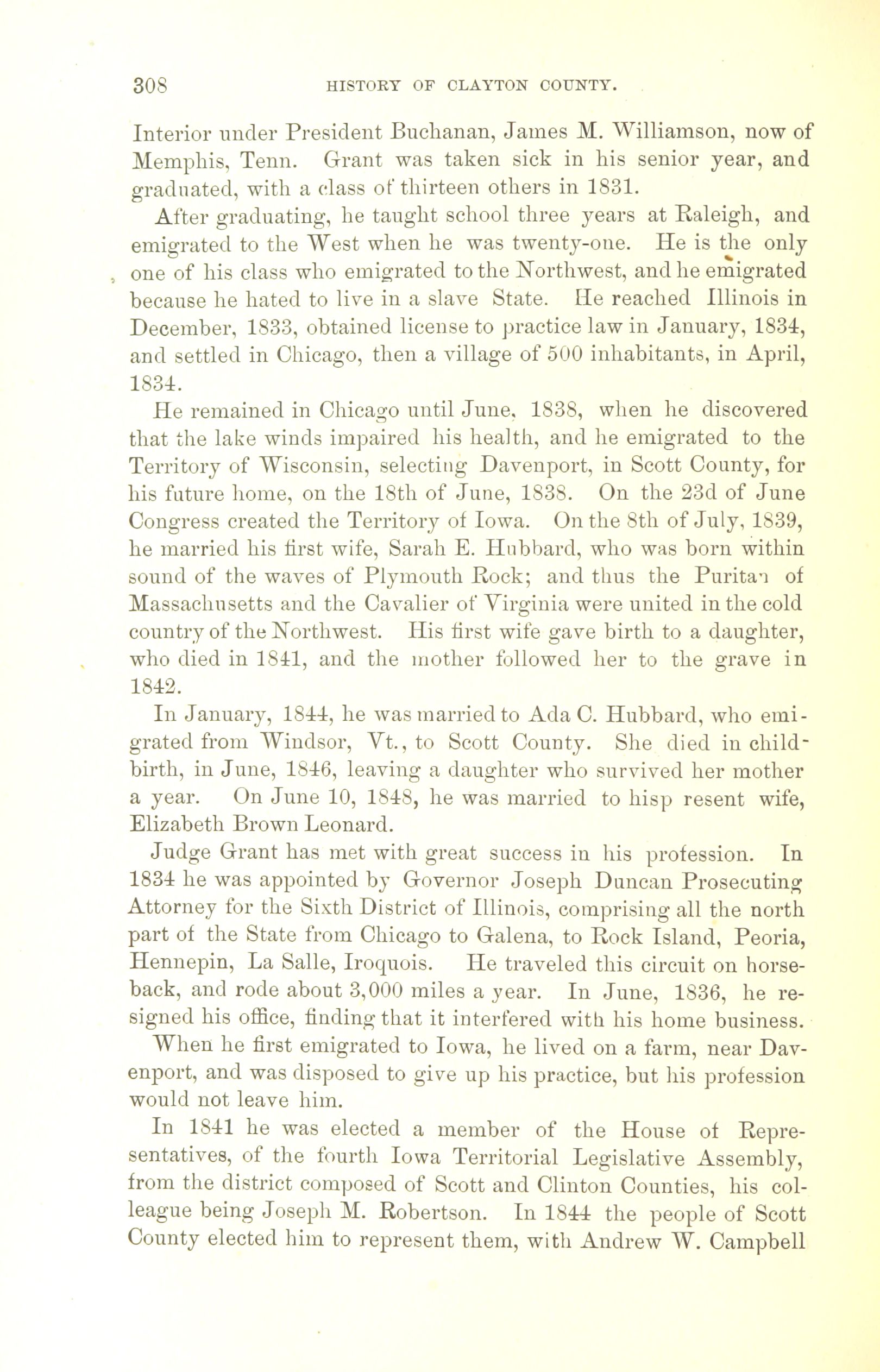 308 HISTORY OF CLAYTON COUNTY.

Interior under President Buchanan, James M. Williamson, now of Memphis, Tenn. Grant was taken sick in his senior year, and graduated, with a class of thirteen others in 1831.

After graduating, he taught school three years at Raleigh, and emigrated to the West when he was twenty-one. He is the only one of his class who emigrated to the Northwest, and he emigrated because he hated to live in a slave State. He reached Illinois in December, 1833, obtained license to practice law in January, 1834, and settled in Chicago, then a village of 500 inhabitants, in April, 1834.

He remained in Chicago until June, 1838, when he discovered that the lake winds impaired his health, and he emigrated to the Territory of Wisconsin, selecting Davenport, in Scott County, for his future home, on the 18th of June, 1838. On the 23d of June Congress created the Territory of Iowa. On the 8th of July, 1839, he married his first wife, Sarah E. Hubbard, who was born within sound of the waves of Plymouth Rock; and thus the Puritan of Massachusetts and the Cavalier of Virginia were united in the cold country of the Northwest. His first wife gave birth to a daughter, who died in 1841, and the mother followed her to the grave in 1842.

In January, 1844, he was married to Ada C. Hubbard, who emigrated from Windsor, Vt., to Scott County. She died in childbirth, in June, 1846, leaving a daughter who survived her mother a year. On June 10, 1848, he was married to hisp resent wife, Elizabeth Brown Leonard.

Judge Grant has met with great success in his profession. In 1834 he was appointed by Governor Joseph Duncan Prosecuting Attorney for the Sixth District of Illinois, comprising all the north part of the State from Chicago to Galena, to Rock Island, Peoria, Hennepin, La Salle, Iroquois. He traveled this circuit on horseback, and rode about 3,000 miles a year. In June, 1836, he resigned his office, finding that it interfered with his home business.

When he first emigrated to Iowa, he lived on a farm, near Davenport, and was disposed to give up his practice, but his profession would not leave him.

In 1841 he was elected a member of the House of Representatives, of the fourth Iowa Territorial Legislative Assembly, from the district composed of Scott and Clinton Counties, his colleague being Joseph M. Robertson. In 1844 the people of Scott County elected him to represent them, with Andrew W. Campbell